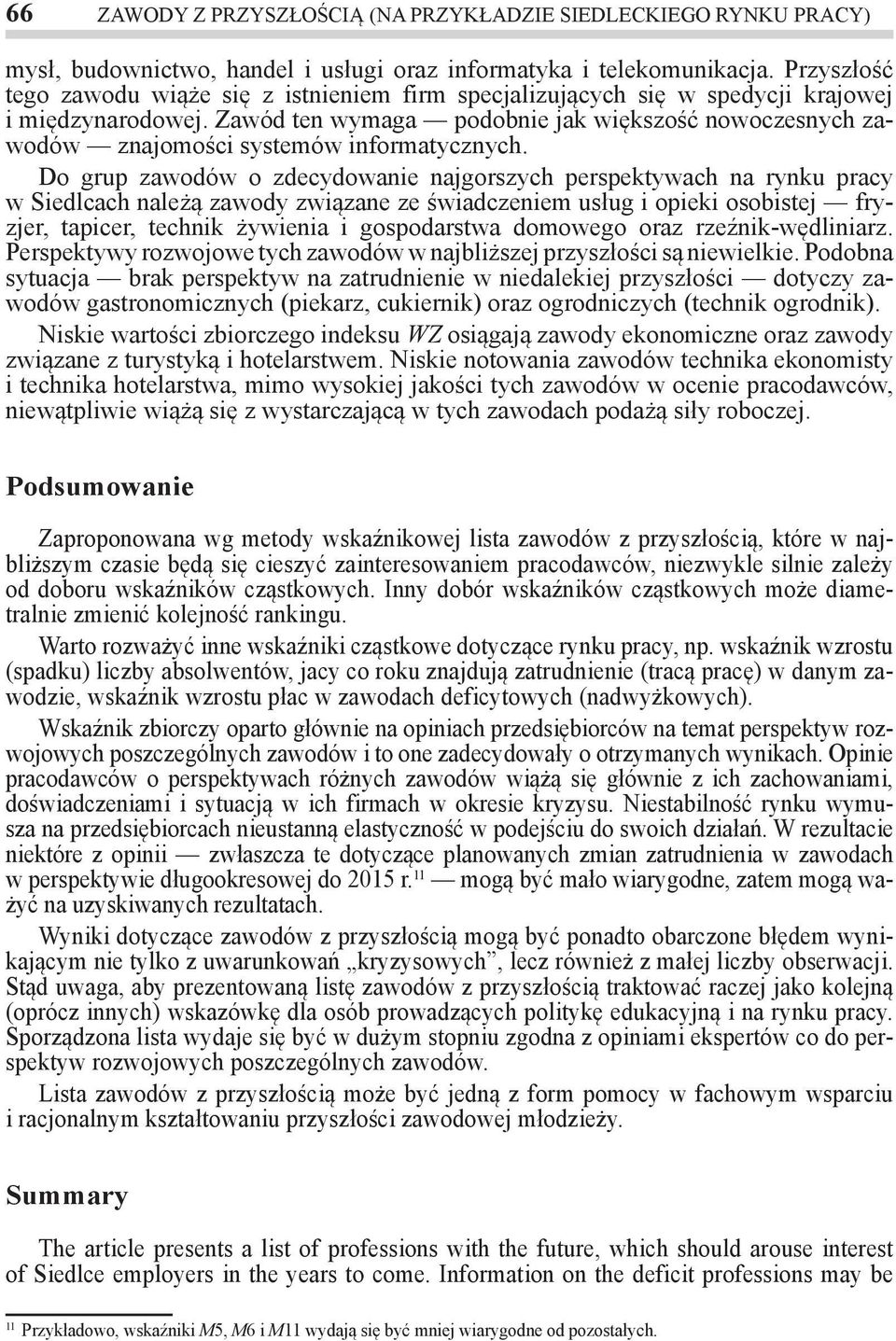 66 ZAWODY Z PRZYSZŁOŚCIĄ (NA PRZYKŁADZIE SIEDLECKIEGO RYNKU PRACY)

mysł, budownictwo, handel i usługi oraz informatyka i telekomunikacja. Przyszłość tego zawodu wiąże się z istnieniem firm specjalizujących się w spedycji krajowej i międzynarodowej. Zawód ten wymaga — podobnie jak większość nowoczesnych zawodów — znajomości systemów informatycznych.

Do grup zawodów o zdecydowanie najgorszych perspektywach na rynku pracy w Siedlcach należą zawody związane ze świadczeniem usług i opieki osobistej — fryzjer, tapicer, technik żywienia i gospodarstwa domowego oraz rzeźnik-wędliniarz. Perspektywy rozwojowe tych zawodów w najbliższej przyszłości są niewielkie. Podobna sytuacja — brak perspektyw na zatrudnienie w niedalekiej przyszłości — dotyczy zawodów gastronomicznych (piekarz, cukiernik) oraz ogrodniczych (technik ogrodnik).

Niskie wartości zbiorczego indeksu WZ osiągają zawody ekonomiczne oraz zawody związane z turystyką i hotelarstwem. Niskie notowania zawodów technika ekonomisty i technika hotelarstwa, mimo wysokiej jakości tych zawodów w ocenie pracodawców, niewątpliwie wiążą się z wystarczającą w tych zawodach podażą siły roboczej.

Podsumowanie

Zaproponowana wg metody wskaźnikowej lista zawodów z przyszłością, które w najbliższym czasie będą się cieszyć zainteresowaniem pracodawców, niezwykle silnie zależy od doboru wskaźników cząstkowych. Inny dobór wskaźników cząstkowych może diametralnie zmienić kolejność rankingu.

Warto rozważyć inne wskaźniki cząstkowe dotyczące rynku pracy, np. wskaźnik wzrostu (spadku) liczby absolwentów, jacy co roku znajdują zatrudnienie (tracą pracę) w danym zawodzie, wskaźnik wzrostu płac w zawodach deficytowych (nadwyżkowych).

Wskaźnik zbiorczy oparto głównie na opiniach przedsiębiorców na temat perspektyw rozwojowych poszczególnych zawodów i to one zadecydowały o otrzymanych wynikach. Opinie pracodawców o perspektywach różnych zawodów wiążą się głównie z ich zachowaniami, doświadczeniami i sytuacją w ich firmach w okresie kryzysu. Niestabilność rynku wymusza na przedsiębiorcach nieustanną elastyczność w podejściu do swoich działań. W rezultacie niektóre z opinii — zwłaszcza te dotyczące planowanych zmian zatrudnienia w zawodach w perspektywie długookresowej do 2015 r.$^{11}$ — mogą być mało wiarygodne, zatem mogą ważyć na uzyskiwanych rezultatach.

Wyniki dotyczące zawodów z przyszłością mogą być ponadto obarczone błędem wynikającym nie tylko z uwarunkowań „kryzysowych”, lecz również z małej liczby obserwacji. Stąd uwaga, aby prezentowaną listę zawodów z przyszłością traktować raczej jako kolejną (oprócz innych) wskazówkę dla osób prowadzących politykę edukacyjną i na rynku pracy. Sporządzona lista wydaje się być w dużym stopniu zgodna z opiniami ekspertów co do perspektyw rozwojowych poszczególnych zawodów.

Lista zawodów z przyszłością może być jedną z form pomocy w fachowym wsparciu i racjonalnym kształtowaniu przyszłości zawodowej młodzieży.

Summary

The article presents a list of professions with the future, which should arouse interest of Siedlce employers in the years to come. Information on the deficit professions may be

$^{11}$ Przykładowo, wskaźniki M5, M6 i M11 wydają się być mniej wiarygodne od pozostałych.